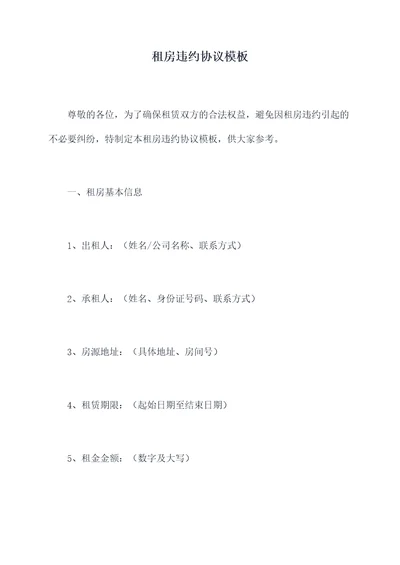 租房违约协议模板

尊敬的各位，为了确保租赁双方的合法权益，避免因租房违约引起的不必要纠纷，特制定本租房违约协议模板，供大家参考。

一、租房基本信息

1、出租人：（姓名/公司名称、联系方式）

2、承租人：（姓名、身份证号码、联系方式）

3、房源地址：（具体地址、房间号）

4、租赁期限：（起始日期至结束日期）

5、租金金额：（数字及大写）